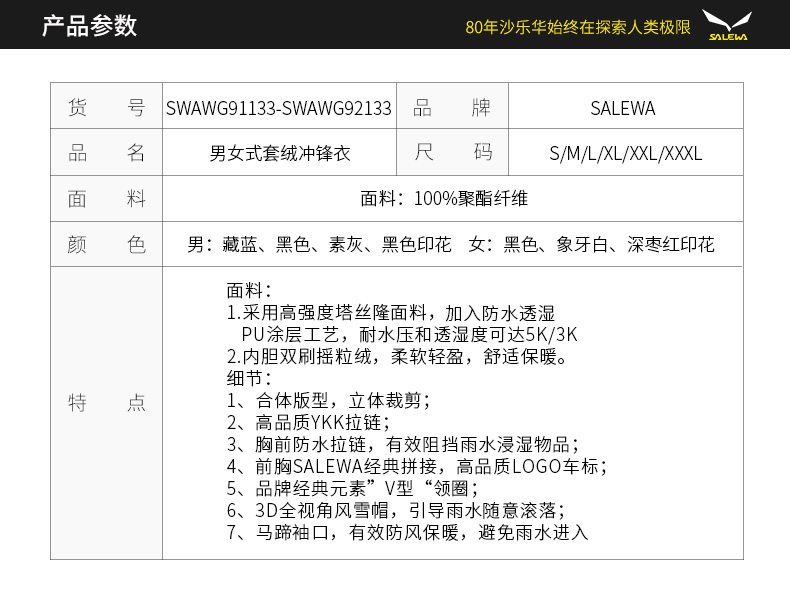 产品参数

80年沙乐华始终在探索人类极限

SALEWA

| 货　　号 | SWAWG91133-SWAWG92133 | 品　　牌 | SALEWA |
|---|---|---|---|
| 品　　名 | 男女式套绒冲锋衣 | 尺　　码 | S/M/L/XL/XXL/XXXL |
| 面　　料 | 面料：100%聚酯纤维 | | |
| 颜　　色 | 男：藏蓝、黑色、素灰、黑色印花　女：黑色、象牙白、深枣红印花 | | |
| 特　　点 | 面料：<br>1.采用高强度塔丝隆面料，加入防水透湿 PU涂层工艺，耐水压和透湿度可达5K/3K<br>2.内胆双刷摇粒绒，柔软轻盈，舒适保暖。<br>细节：<br>1、合体版型，立体裁剪；<br>2、高品质YKK拉链；<br>3、胸前防水拉链，有效阻挡雨水浸湿物品；<br>4、前胸SALEWA经典拼接，高品质LOGO车标；<br>5、品牌经典元素”V型“领圈；<br>6、3D全视角风雪帽，引导雨水随意滚落；<br>7、马蹄袖口，有效防风保暖，避免雨水进入 | | |